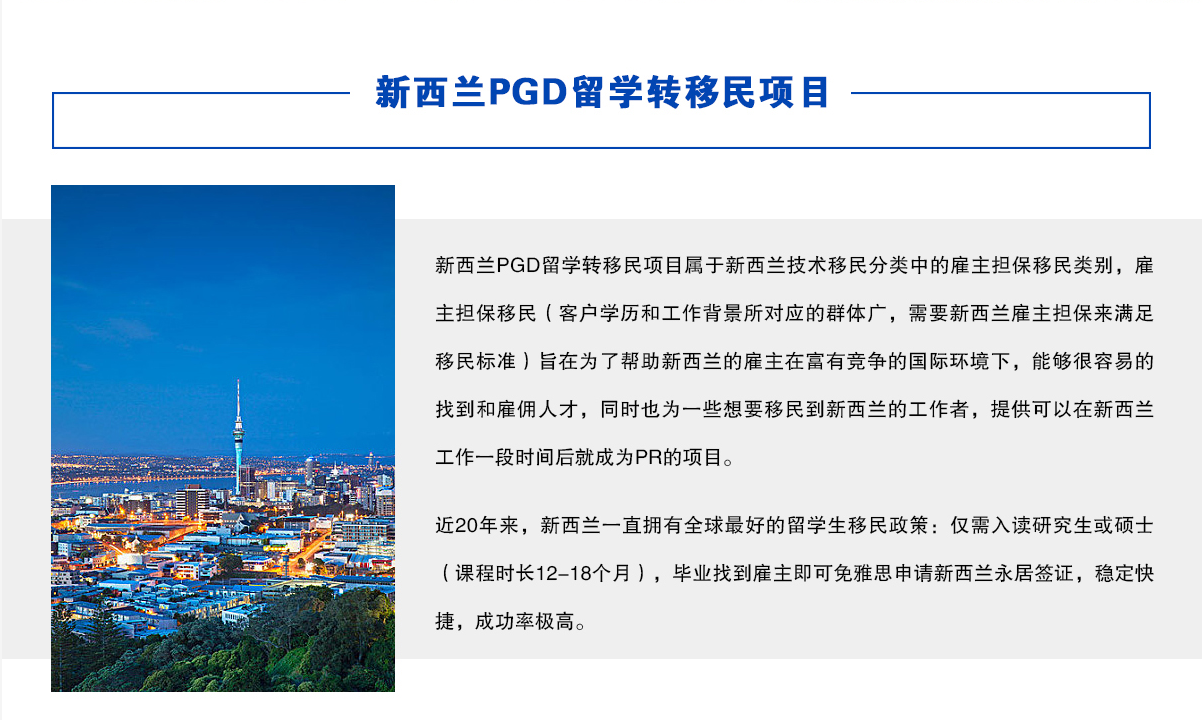 新西兰PGD留学转移民项目

新西兰PGD留学转移民项目属于新西兰技术移民分类中的雇主担保移民类别，雇主担保移民（客户学历和工作背景所对应的群体广，需要新西兰雇主担保来满足移民标准）旨在为了帮助新西兰的雇主在富有竞争的国际环境下，能够很容易的找到和雇佣人才，同时也为一些想要移民到新西兰的工作者，提供可以在新西兰工作一段时间后就成为PR的项目。

近20年来，新西兰一直拥有全球最好的留学生移民政策：仅需入读研究生或硕士（课程时长12-18个月），毕业找到雇主即可免雅思申请新西兰永居签证，稳定快捷，成功率极高。